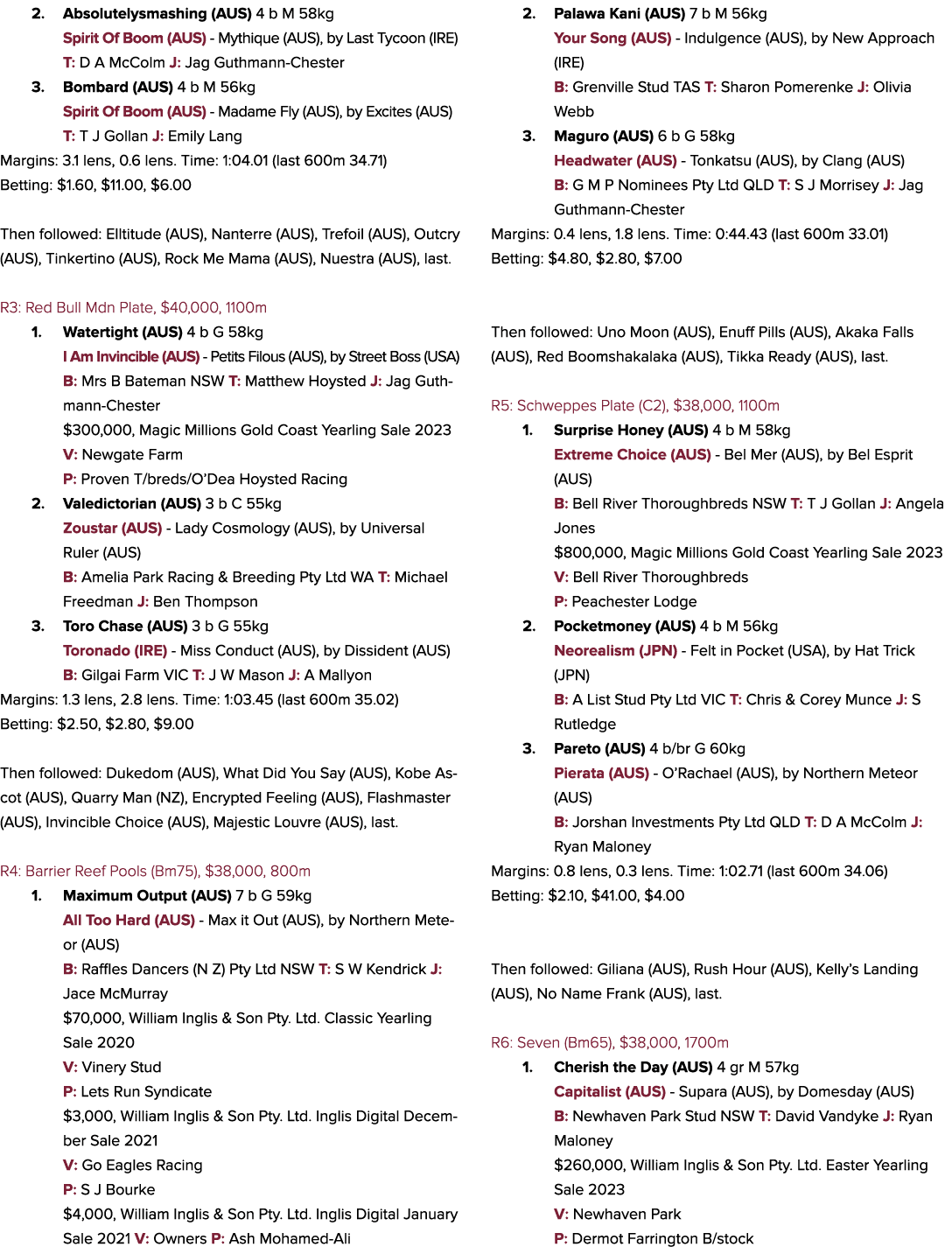 2. Absolutelysmashing (AUS) 4 b M 58kg
Spirit Of Boom (AUS) - Mythique (AUS), by Last Tycoon (IRE)
T: D A McColm J: Jag Guthmann-Chester
3. Bombard (AUS) 4 b M 56kg
Spirit Of Boom (AUS) - Madame Fly (AUS), by Excites (AUS)
T: T J Gollan J: Emily Lang
Margins: 3.1 lens, 0.6 lens. Time: 1:04.01 (last 600m 34.71)
Betting: $1.60, $11.00, $6.00

Then followed: Elltitude (AUS), Nanterre (AUS), Trefoil (AUS), Outcry (AUS), Tinkertino (AUS), Rock Me Mama (AUS), Nuestra (AUS), last.

R3: Red Bull Mdn Plate, $40,000, 1100m
1. Watertight (AUS) 4 b G 58kg
I Am Invincible (AUS) - Petits Filous (AUS), by Street Boss (USA)
B: Mrs B Bateman NSW T: Matthew Hoysted J: Jag Guthmann-Chester
$300,000, Magic Millions Gold Coast Yearling Sale 2023
V: Newgate Farm
P: Proven T/breds/O'Dea Hoysted Racing
2. Valedictorian (AUS) 3 b C 55kg
Zoustar (AUS) - Lady Cosmology (AUS), by Universal Ruler (AUS)
B: Amelia Park Racing & Breeding Pty Ltd WA T: Michael Freedman J: Ben Thompson
3. Toro Chase (AUS) 3 b G 55kg
Toronado (IRE) - Miss Conduct (AUS), by Dissident (AUS)
B: Gilgai Farm VIC T: J W Mason J: A Mallyon
Margins: 1.3 lens, 2.8 lens. Time: 1:03.45 (last 600m 35.02)
Betting: $2.50, $2.80, $9.00

Then followed: Dukedom (AUS), What Did You Say (AUS), Kobe Ascot (AUS), Quarry Man (NZ), Encrypted Feeling (AUS), Flashmaster (AUS), Invincible Choice (AUS), Majestic Louvre (AUS), last.

R4: Barrier Reef Pools (Bm75), $38,000, 800m
1. Maximum Output (AUS) 7 b G 59kg
All Too Hard (AUS) - Max it Out (AUS), by Northern Meteor (AUS)
B: Raffles Dancers (N Z) Pty Ltd NSW T: S W Kendrick J: Jace McMurray
$70,000, William Inglis & Son Pty. Ltd. Classic Yearling Sale 2020
V: Vinery Stud
P: Lets Run Syndicate
$3,000, William Inglis & Son Pty. Ltd. Inglis Digital December Sale 2021
V: Go Eagles Racing
P: S J Bourke
$4,000, William Inglis & Son Pty. Ltd. Inglis Digital January Sale 2021 V: Owners P: Ash Mohamed-Ali

2. Palawa Kani (AUS) 7 b M 56kg
Your Song (AUS) - Indulgence (AUS), by New Approach (IRE)
B: Grenville Stud TAS T: Sharon Pomerenke J: Olivia Webb
3. Maguro (AUS) 6 b G 58kg
Headwater (AUS) - Tonkatsu (AUS), by Clang (AUS)
B: G M P Nominees Pty Ltd QLD T: S J Morrisey J: Jag Guthmann-Chester
Margins: 0.4 lens, 1.8 lens. Time: 0:44.43 (last 600m 33.01)
Betting: $4.80, $2.80, $7.00

Then followed: Uno Moon (AUS), Enuff Pills (AUS), Akaka Falls (AUS), Red Boomshakalaka (AUS), Tikka Ready (AUS), last.

R5: Schweppes Plate (C2), $38,000, 1100m
1. Surprise Honey (AUS) 4 b M 58kg
Extreme Choice (AUS) - Bel Mer (AUS), by Bel Esprit (AUS)
B: Bell River Thoroughbreds NSW T: T J Gollan J: Angela Jones
$800,000, Magic Millions Gold Coast Yearling Sale 2023
V: Bell River Thoroughbreds
P: Peachester Lodge
2. Pocketmoney (AUS) 4 b M 56kg
Neorealism (JPN) - Felt in Pocket (USA), by Hat Trick (JPN)
B: A List Stud Pty Ltd VIC T: Chris & Corey Munce J: S Rutledge
3. Pareto (AUS) 4 b/br G 60kg
Pierata (AUS) - O'Rachael (AUS), by Northern Meteor (AUS)
B: Jorshan Investments Pty Ltd QLD T: D A McColm J: Ryan Maloney
Margins: 0.8 lens, 0.3 lens. Time: 1:02.71 (last 600m 34.06)
Betting: $2.10, $41.00, $4.00

Then followed: Giliana (AUS), Rush Hour (AUS), Kelly's Landing (AUS), No Name Frank (AUS), last.

R6: Seven (Bm65), $38,000, 1700m
1. Cherish the Day (AUS) 4 gr M 57kg
Capitalist (AUS) - Supara (AUS), by Domesday (AUS)
B: Newhaven Park Stud NSW T: David Vandyke J: Ryan Maloney
$260,000, William Inglis & Son Pty. Ltd. Easter Yearling Sale 2023
V: Newhaven Park
P: Dermot Farrington B/stock